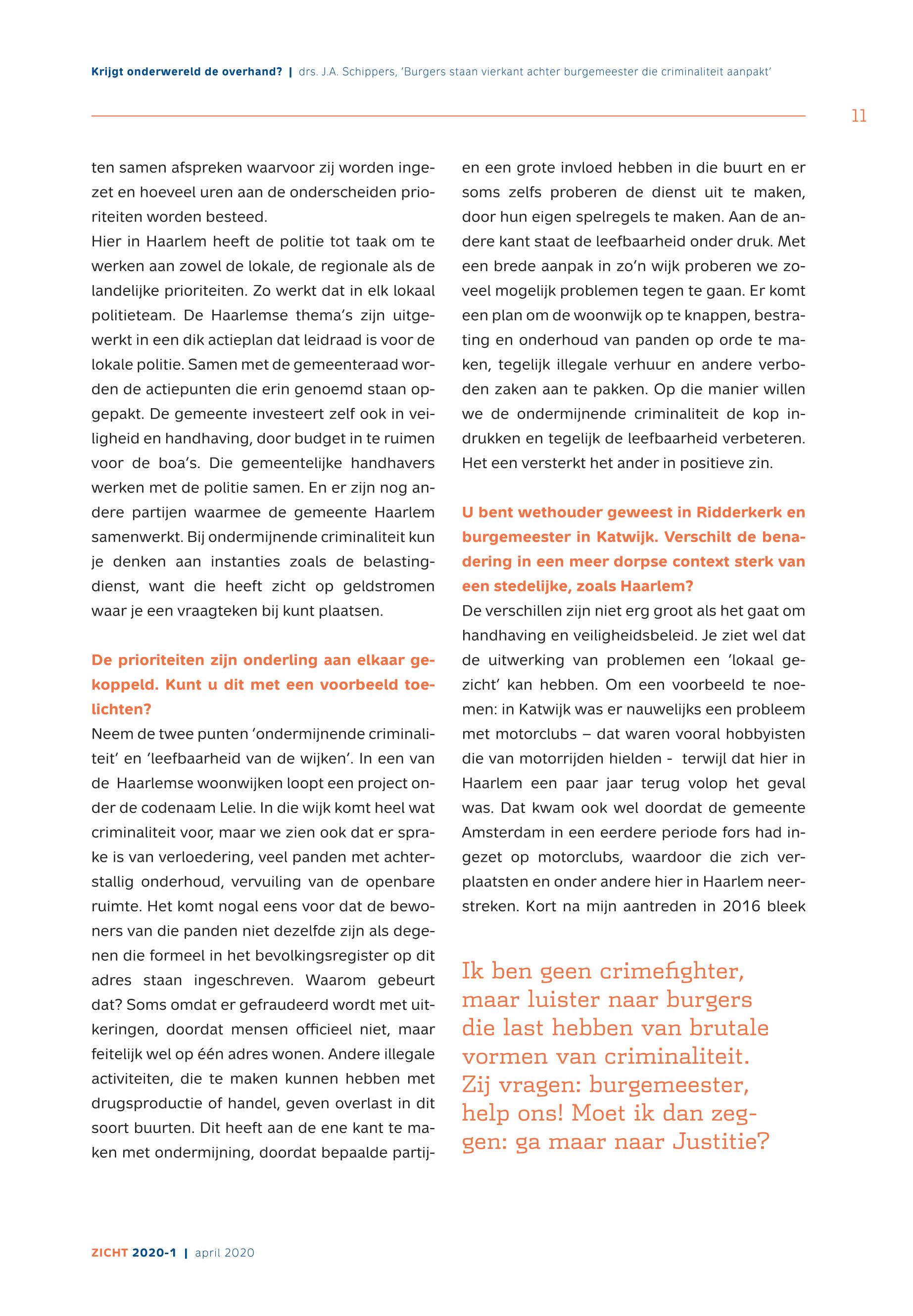 Krijgt onderwereld de overhand? | drs. J.A. Schippers, 'Burgers staan vierkant achter burgemeester die criminaliteit aanpakt'

11

ten samen afspreken waarvoor zij worden ingezet en hoeveel uren aan de onderscheiden prioriteiten worden besteed.
Hier in Haarlem heeft de politie tot taak om te werken aan zowel de lokale, de regionale als de landelijke prioriteiten. Zo werkt dat in elk lokaal politieteam. De Haarlemse thema's zijn uitgewerkt in een dik actieplan dat leidraad is voor de lokale politie. Samen met de gemeenteraad worden de actiepunten die erin genoemd staan opgepakt. De gemeente investeert zelf ook in veiligheid en handhaving, door budget in te ruimen voor de boa's. Die gemeentelijke handhavers werken met de politie samen. En er zijn nog andere partijen waarmee de gemeente Haarlem samenwerkt. Bij ondermijnende criminaliteit kun je denken aan instanties zoals de belastingdienst, want die heeft zicht op geldstromen waar je een vraagteken bij kunt plaatsen.

De prioriteiten zijn onderling aan elkaar gekoppeld. Kunt u dit met een voorbeeld toelichten?
Neem de twee punten 'ondermijnende criminaliteit' en 'leefbaarheid van de wijken'. In een van de Haarlemse woonwijken loopt een project onder de codenaam Lelie. In die wijk komt heel wat criminaliteit voor, maar we zien ook dat er sprake is van verloedering, veel panden met achterstallig onderhoud, vervuiling van de openbare ruimte. Het komt nogal eens voor dat de bewoners van die panden niet dezelfde zijn als degenen die formeel in het bevolkingsregister op dit adres staan ingeschreven. Waarom gebeurt dat? Soms omdat er gefraudeerd wordt met uitkeringen, doordat mensen officieel niet, maar feitelijk wel op één adres wonen. Andere illegale activiteiten, die te maken kunnen hebben met drugsproductie of handel, geven overlast in dit soort buurten. Dit heeft aan de ene kant te maken met ondermijning, doordat bepaalde partijen een grote invloed hebben in die buurt en er soms zelfs proberen de dienst uit te maken, door hun eigen spelregels te maken. Aan de andere kant staat de leefbaarheid onder druk. Met een brede aanpak in zo'n wijk proberen we zoveel mogelijk problemen tegen te gaan. Er komt een plan om de woonwijk op te knappen, bestrating en onderhoud van panden op orde te maken, tegelijk illegale verhuur en andere verboden zaken aan te pakken. Op die manier willen we de ondermijnende criminaliteit de kop indrukken en tegelijk de leefbaarheid verbeteren. Het een versterkt het ander in positieve zin.

U bent wethouder geweest in Ridderkerk en burgemeester in Katwijk. Verschilt de benadering in een meer dorpse context sterk van een stedelijke, zoals Haarlem?
De verschillen zijn niet erg groot als het gaat om handhaving en veiligheidsbeleid. Je ziet wel dat de uitwerking van problemen een 'lokaal gezicht' kan hebben. Om een voorbeeld te noemen: in Katwijk was er nauwelijks een probleem met motorclubs – dat waren vooral hobbyisten die van motorrijden hielden - terwijl dat hier in Haarlem een paar jaar terug volop het geval was. Dat kwam ook wel doordat de gemeente Amsterdam in een eerdere periode fors had ingezet op motorclubs, waardoor die zich verplaatsten en onder andere hier in Haarlem neerstreken. Kort na mijn aantreden in 2016 bleek

Ik ben geen crimefighter, maar luister naar burgers die last hebben van brutale vormen van criminaliteit. Zij vragen: burgemeester, help ons! Moet ik dan zeggen: ga maar naar Justitie?

ZICHT 2020-1 | april 2020